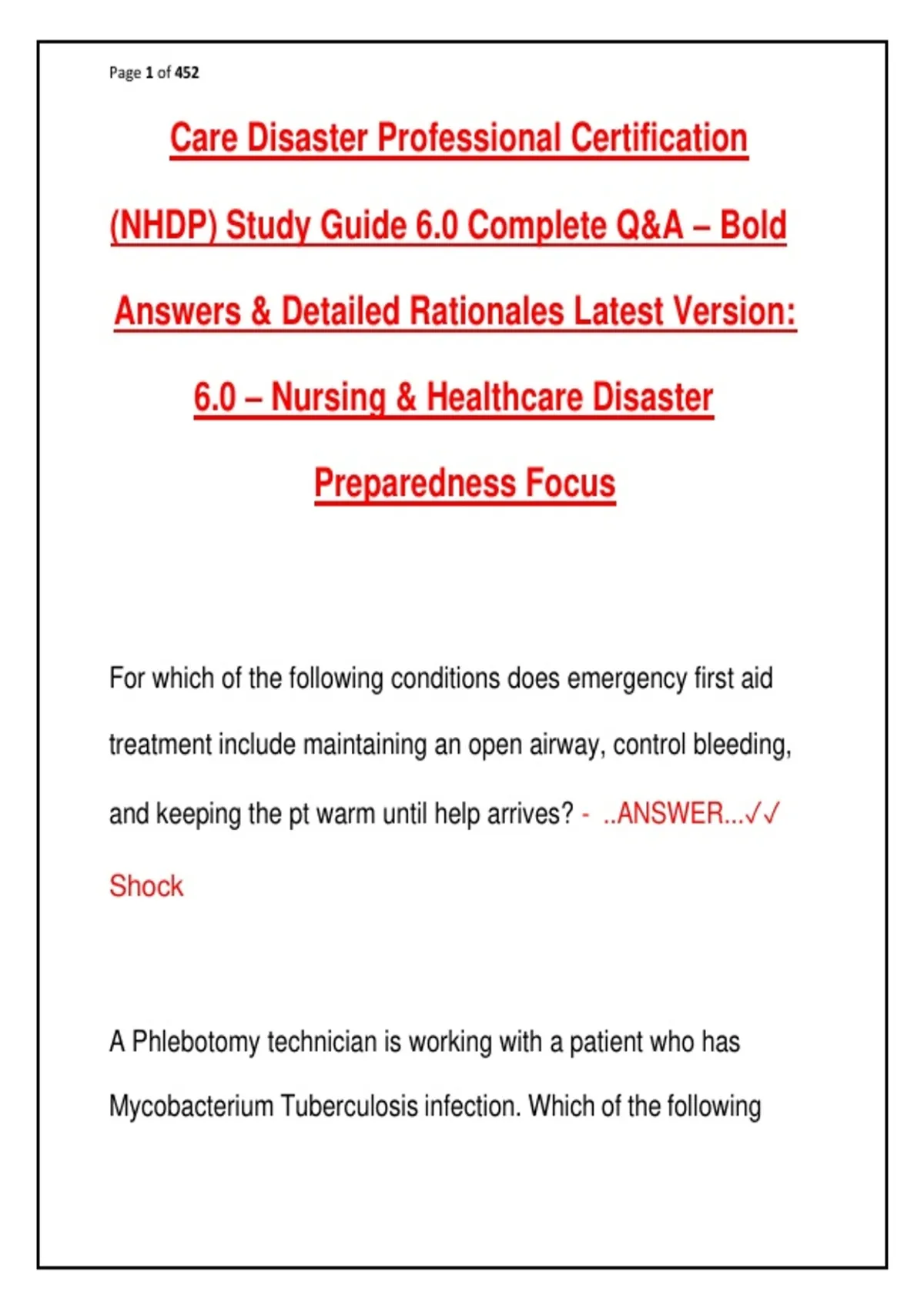 Page 1 of 452

Care Disaster Professional Certification (NHDP) Study Guide 6.0 Complete Q&A – Bold Answers & Detailed Rationales Latest Version: 6.0 – Nursing & Healthcare Disaster Preparedness Focus

For which of the following conditions does emergency first aid treatment include maintaining an open airway, control bleeding, and keeping the pt warm until help arrives? - ..ANSWER...✓✓ Shock

A Phlebotomy technician is working with a patient who has Mycobacterium Tuberculosis infection. Which of the following